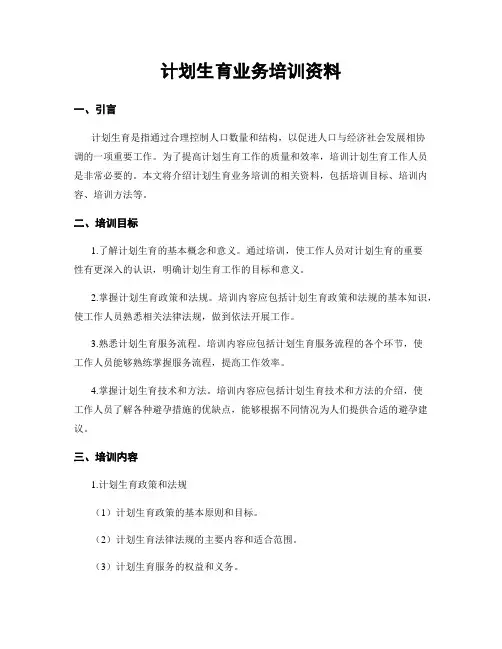 计划生育业务培训资料

一、引言

计划生育是指通过合理控制人口数量和结构，以促进人口与经济社会发展相协调的一项重要工作。为了提高计划生育工作的质量和效率，培训计划生育工作人员是非常必要的。本文将介绍计划生育业务培训的相关资料，包括培训目标、培训内容、培训方法等。

二、培训目标

1.了解计划生育的基本概念和意义。通过培训，使工作人员对计划生育的重要性有更深入的认识，明确计划生育工作的目标和意义。

2.掌握计划生育政策和法规。培训内容应包括计划生育政策和法规的基本知识，使工作人员熟悉相关法律法规，做到依法开展工作。

3.熟悉计划生育服务流程。培训内容应包括计划生育服务流程的各个环节，使工作人员能够熟练掌握服务流程，提高工作效率。

4.掌握计划生育技术和方法。培训内容应包括计划生育技术和方法的介绍，使工作人员了解各种避孕措施的优缺点，能够根据不同情况为人们提供合适的避孕建议。

三、培训内容

1.计划生育政策和法规

（1）计划生育政策的基本原则和目标。

（2）计划生育法律法规的主要内容和适合范围。

（3）计划生育服务的权益和义务。